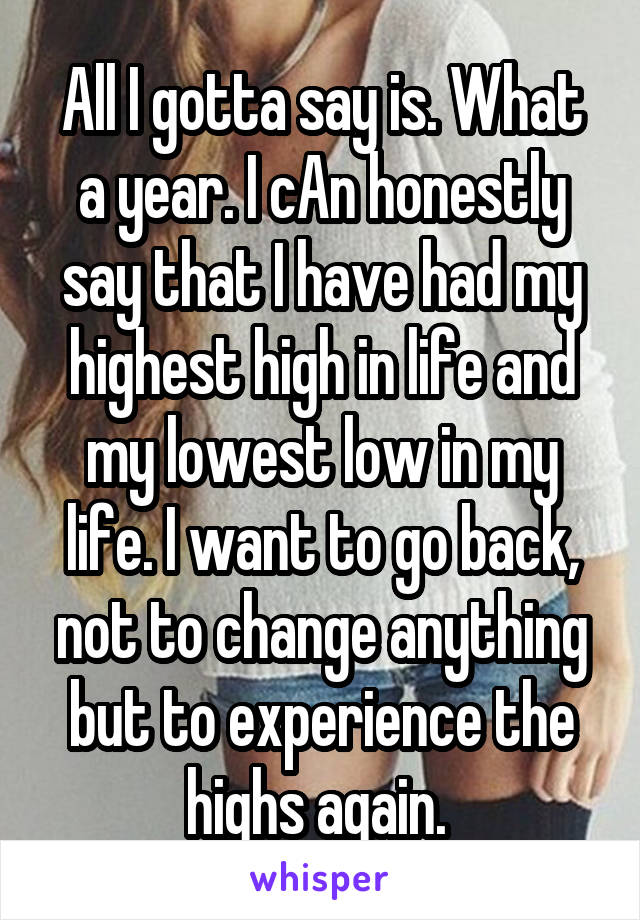 All I gotta say is. What a year. I cAn honestly say that I have had my highest high in life and my lowest low in my life. I want to go back, not to change anything but to experience the highs again.

whisper